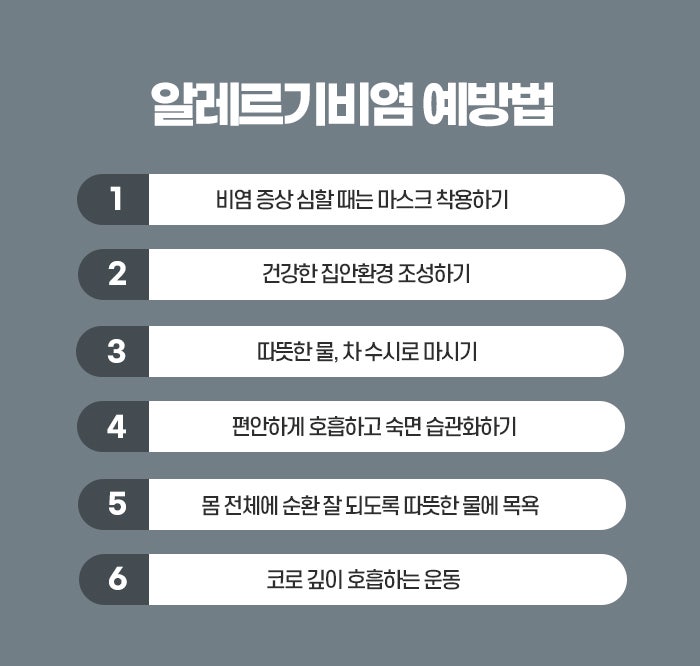 알레르기비염 예방법

1 비염 증상 심할 때는 마스크 착용하기

2 건강한 집안환경 조성하기

3 따뜻한 물, 차 수시로 마시기

4 편안하게 호흡하고 숙면 습관화하기

5 몸 전체에 순환 잘 되도록 따뜻한 물에 목욕

6 코로 깊이 호흡하는 운동